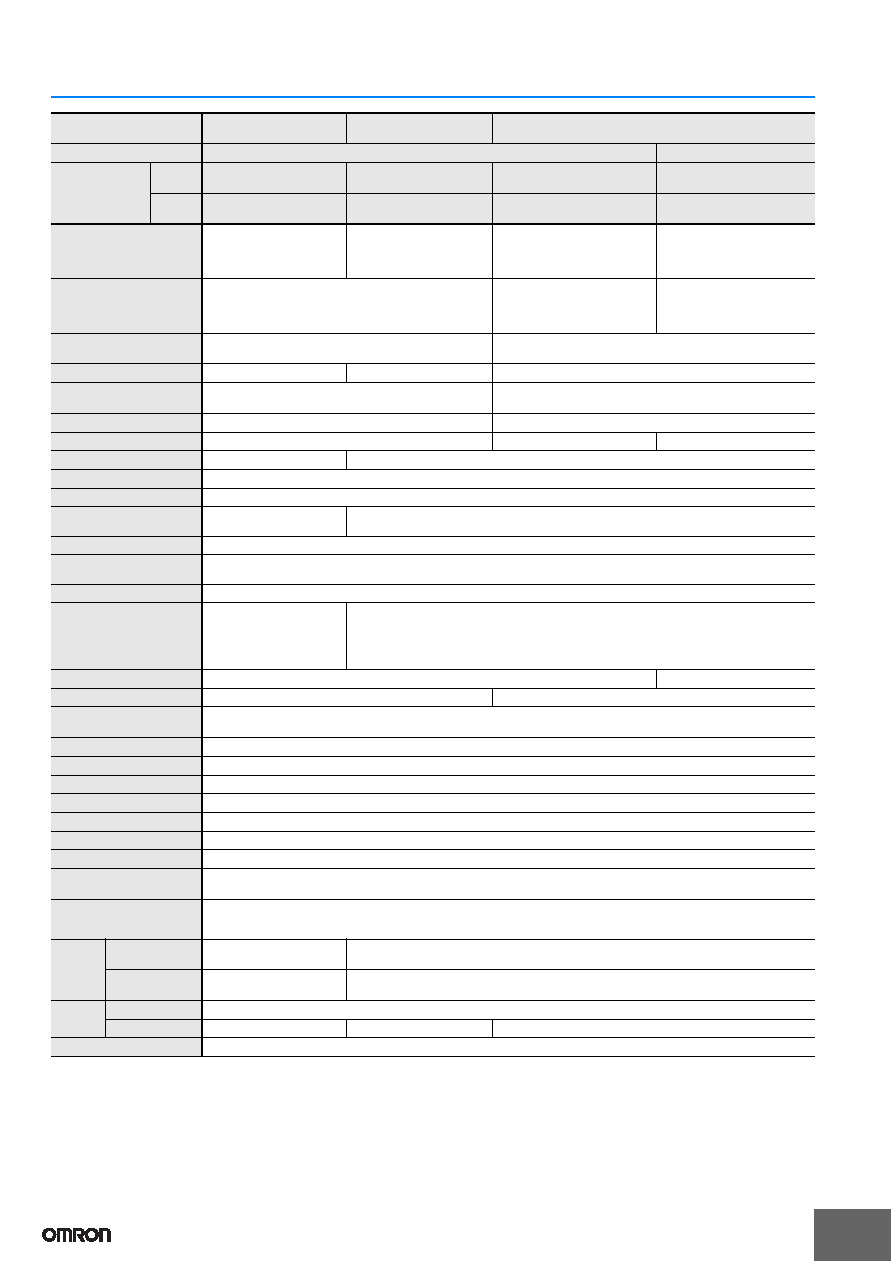 OMRON